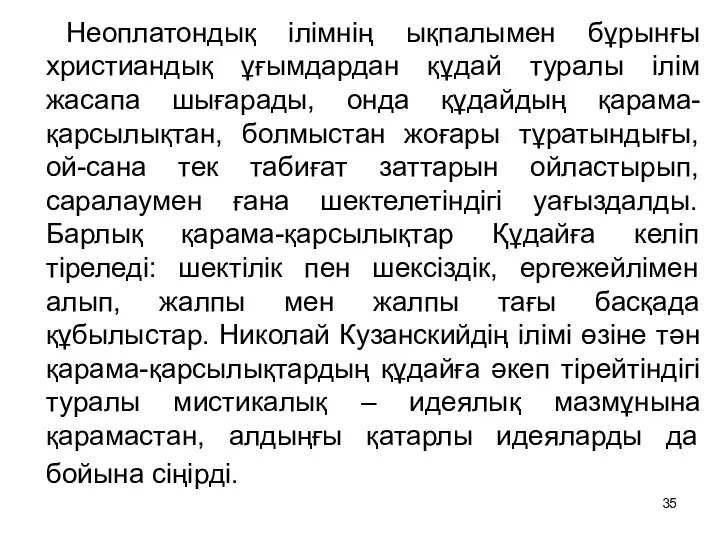 Неоплатондық ілімнің ықпалымен бұрынғы христиандық ұғымдардан құдай туралы ілім жасапа шығарады, онда құдайдың қарама-қарсылықтан, болмыстан жоғары тұратындығы, ой-сана тек табиғат заттарын ойластырып, саралаумен ғана шектелетіндігі уағыздалды. Барлық қарама-қарсылықтар Құдайға келіп тіреледі: шектілік пен шексіздік, ергежейлімен алып, жалпы мен жалпы тағы басқада құбылыстар. Николай Кузанскийдің ілімі өзіне тән қарама-қарсылықтардың құдайға әкеп тірейтіндігі туралы мистикалық – идеялық мазмұнына қарамастан, алдыңғы қатарлы идеяларды да бойына сіңірді.

35